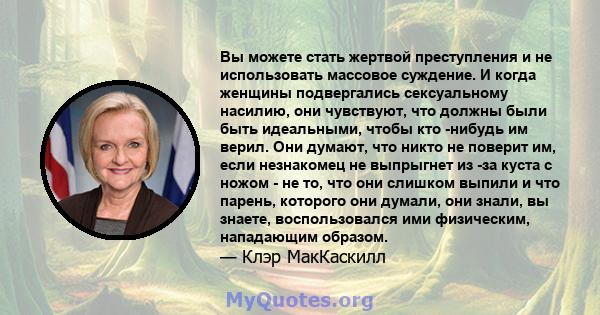 Вы можете стать жертвой преступления и не использовать массовое суждение. И когда женщины подвергались сексуальному насилию, они чувствуют, что должны были быть идеальными, чтобы кто -нибудь им верил. Они думают, что никто не поверит им, если незнакомец не выпрыгнет из -за куста с ножом - не то, что они слишком выпили и что парень, которого они думали, они знали, вы знаете, воспользовался ими физическим, нападающим образом.
— Клэр МакКаскилл

MyQuotes.org